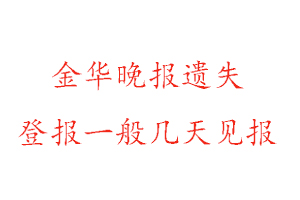 金华晚报遗失

登报一般几天见报